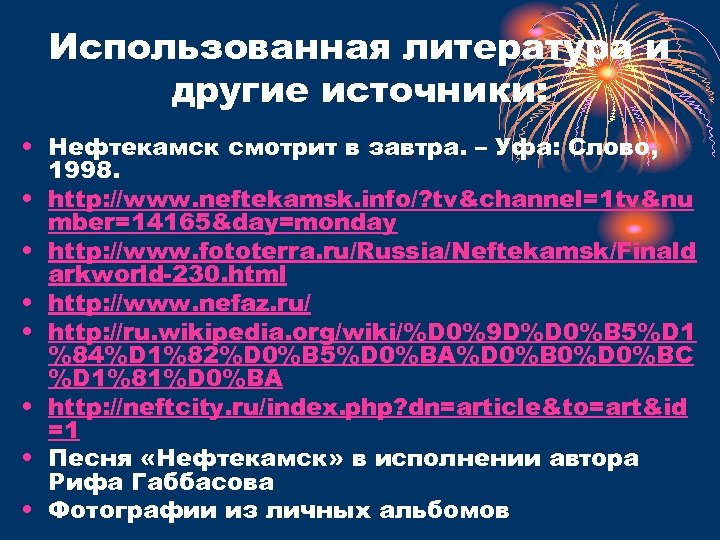 Использованная литература и другие источники:

• Нефтекамск смотрит в завтра. – Уфа: Слово, 1998.
• http://www.neftekamsk.info/?tv&channel=1tv&number=14165&day=monday
• http://www.fototerra.ru/Russia/Neftekamsk/Finaldarkworld-230.html
• http://www.nefaz.ru/
• http://ru.wikipedia.org/wiki/%D0%9D%D0%B5%D1%84%D1%82%D0%B5%D0%BA%D0%B0%D0%BC%D1%81%D0%BA
• http://neftcity.ru/index.php?dn=article&to=art&id=1
• Песня «Нефтекамск» в исполнении автора Рифа Габбасова
• Фотографии из личных альбомов